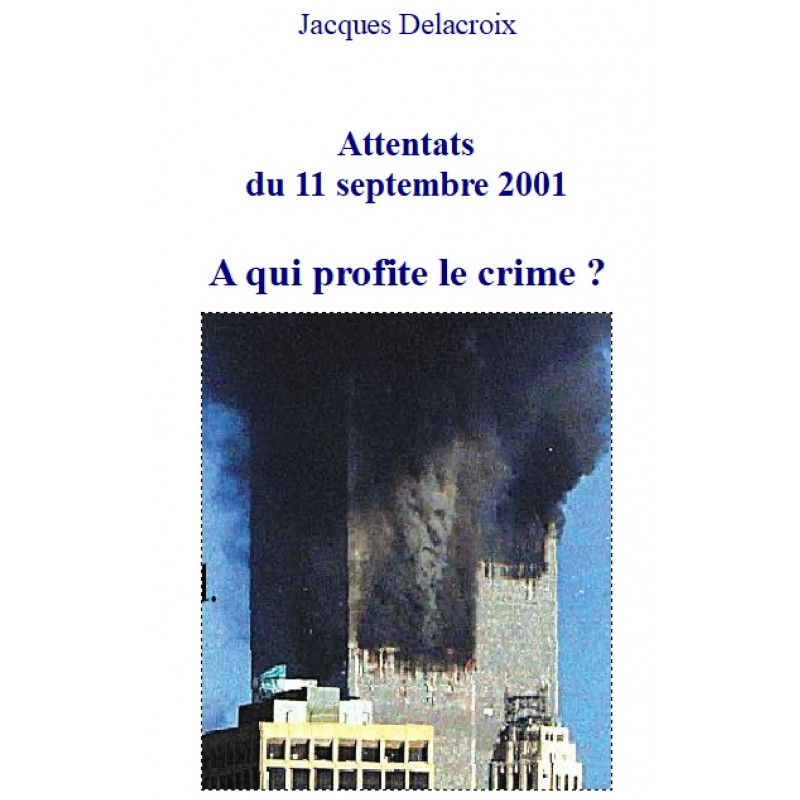 Jacques Delacroix

Attentats
du 11 septembre 2001

A qui profite le crime ?